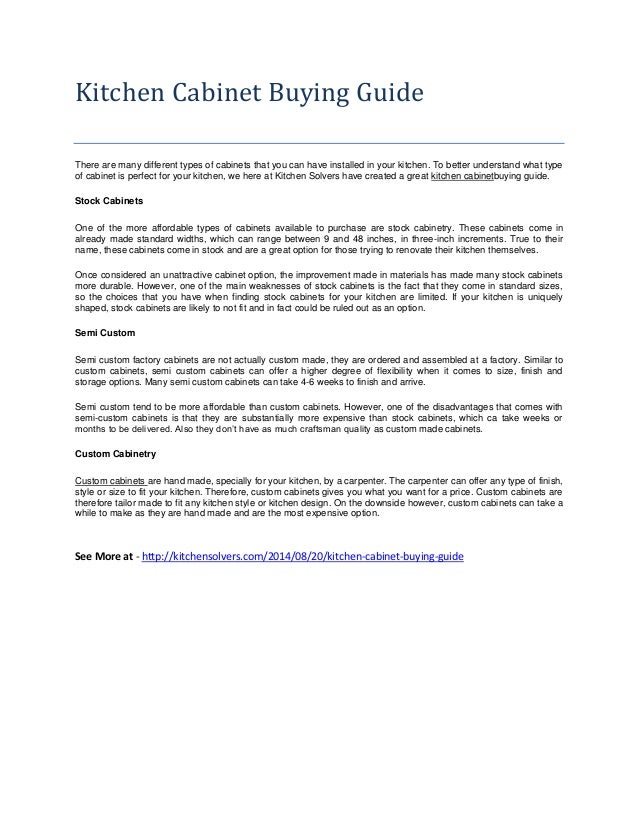 Kitchen Cabinet Buying Guide

There are many different types of cabinets that you can have installed in your kitchen. To better understand what type of cabinet is perfect for your kitchen, we here at Kitchen Solvers have created a great kitchen cabinetbuying guide.

Stock Cabinets

One of the more affordable types of cabinets available to purchase are stock cabinetry. These cabinets come in already made standard widths, which can range between 9 and 48 inches, in three-inch increments. True to their name, these cabinets come in stock and are a great option for those trying to renovate their kitchen themselves.

Once considered an unattractive cabinet option, the improvement made in materials has made many stock cabinets more durable. However, one of the main weaknesses of stock cabinets is the fact that they come in standard sizes, so the choices that you have when finding stock cabinets for your kitchen are limited. If your kitchen is uniquely shaped, stock cabinets are likely to not fit and in fact could be ruled out as an option.

Semi Custom

Semi custom factory cabinets are not actually custom made, they are ordered and assembled at a factory. Similar to custom cabinets, semi custom cabinets can offer a higher degree of flexibility when it comes to size, finish and storage options. Many semi custom cabinets can take 4-6 weeks to finish and arrive.

Semi custom tend to be more affordable than custom cabinets. However, one of the disadvantages that comes with semi-custom cabinets is that they are substantially more expensive than stock cabinets, which ca take weeks or months to be delivered. Also they don't have as much craftsman quality as custom made cabinets.

Custom Cabinetry

Custom cabinets are hand made, specially for your kitchen, by a carpenter. The carpenter can offer any type of finish, style or size to fit your kitchen. Therefore, custom cabinets gives you what you want for a price. Custom cabinets are therefore tailor made to fit any kitchen style or kitchen design. On the downside however, custom cabinets can take a while to make as they are hand made and are the most expensive option.

See More at - http://kitchensolvers.com/2014/08/20/kitchen-cabinet-buying-guide